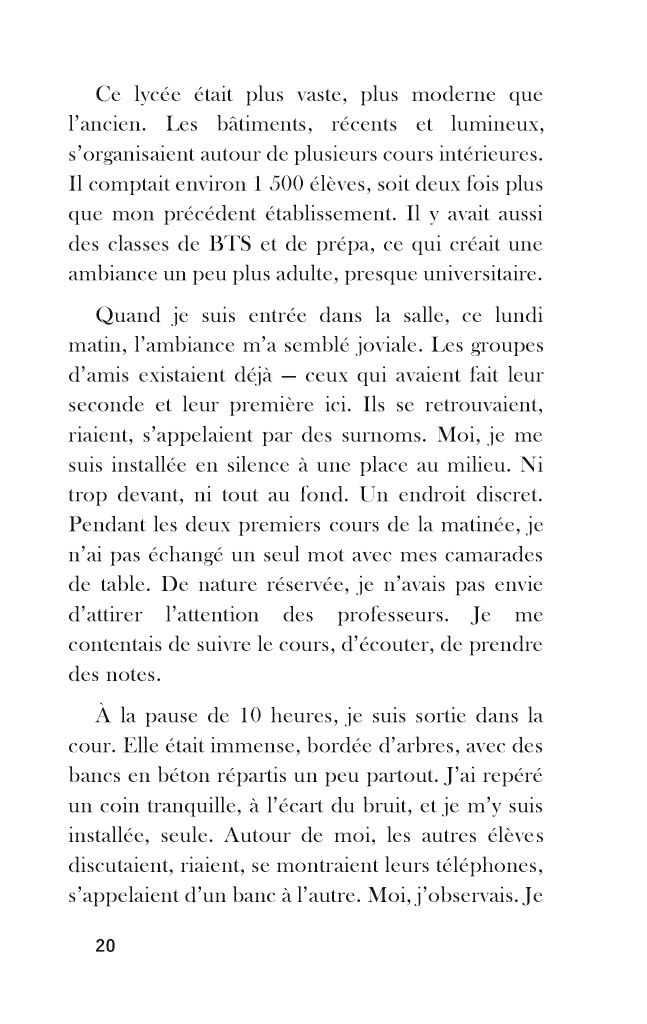 Ce lycée était plus vaste, plus moderne que l'ancien. Les bâtiments, récents et lumineux, s'organisaient autour de plusieurs cours intérieures. Il comptait environ 1 500 élèves, soit deux fois plus que mon précédent établissement. Il y avait aussi des classes de BTS et de prépa, ce qui créait une ambiance un peu plus adulte, presque universitaire.

Quand je suis entrée dans la salle, ce lundi matin, l'ambiance m'a semblé joviale. Les groupes d'amis existaient déjà — ceux qui avaient fait leur seconde et leur première ici. Ils se retrouvaient, riaient, s'appelaient par des surnoms. Moi, je me suis installée en silence à une place au milieu. Ni trop devant, ni tout au fond. Un endroit discret. Pendant les deux premiers cours de la matinée, je n'ai pas échangé un seul mot avec mes camarades de table. De nature réservée, je n'avais pas envie d'attirer l'attention des professeurs. Je me contentais de suivre le cours, d'écouter, de prendre des notes.

À la pause de 10 heures, je suis sortie dans la cour. Elle était immense, bordée d'arbres, avec des bancs en béton répartis un peu partout. J'ai repéré un coin tranquille, à l'écart du bruit, et je m'y suis installée, seule. Autour de moi, les autres élèves discutaient, riaient, se montraient leurs téléphones, s'appelaient d'un banc à l'autre. Moi, j'observais. Je

20